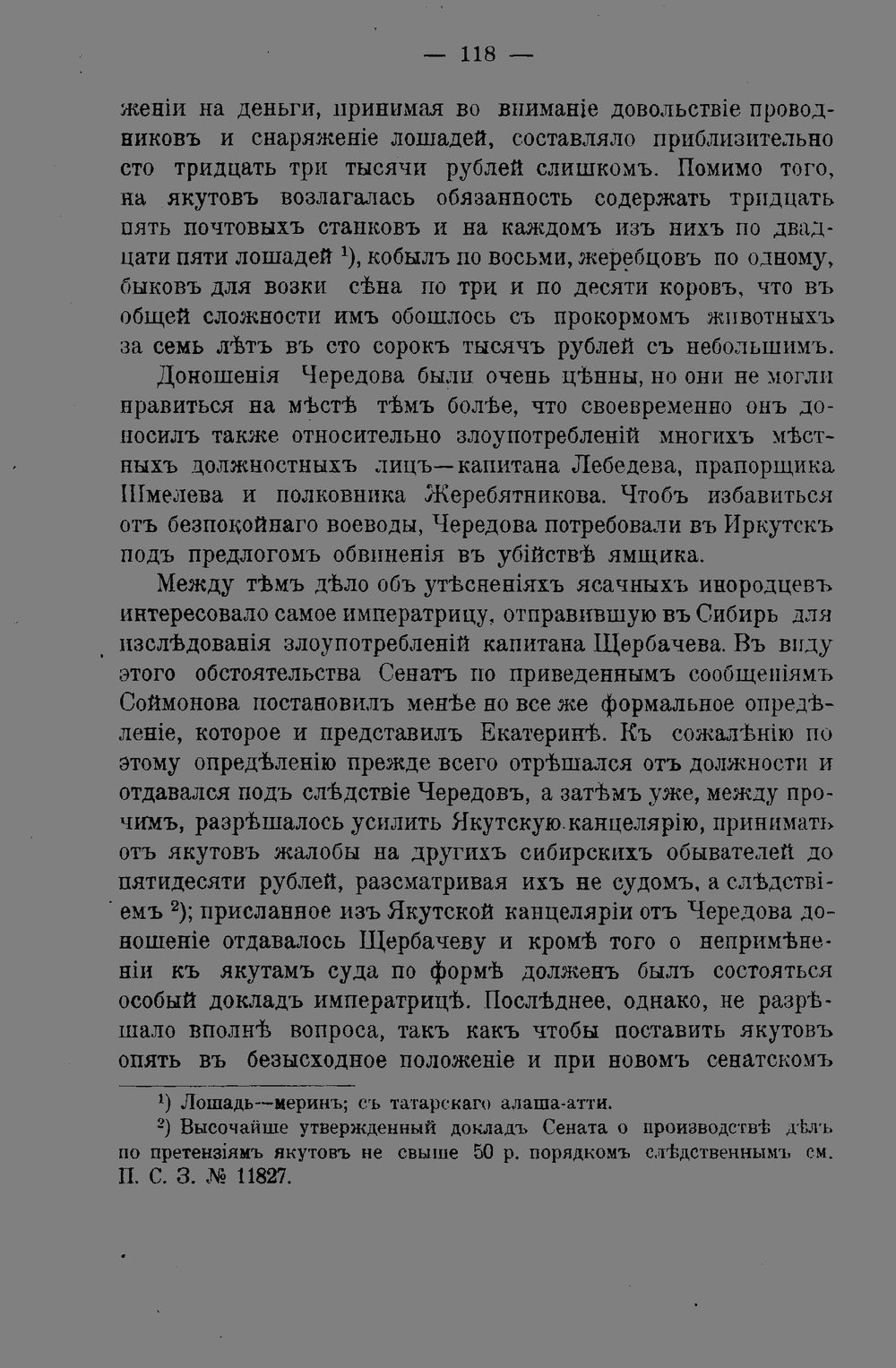 — 118 —

женіи на деньги, принимая во вниманіе довольствіе проводниковъ и снаряженіе лошадей, составляло приблизительно сто тридцать три тысячи рублей слишкомъ. Помимо того, на якутовъ возлагалась обязанность содержать тридцать пять почтовыхъ станковъ и на каждомъ изъ нихъ по двадцати пяти лошадей $^{1}$), кобылъ по восьми, жеребцовъ по одному, быковъ для возки сѣна по три и по десяти коровъ, что въ общей сложности имъ обошлось съ прокормомъ животныхъ за семь лѣтъ въ сто сорокъ тысячъ рублей съ небольшимъ.

Доношенія Чередова были очень цѣнны, но они не могли нравиться на мѣстѣ тѣмъ болѣе, что своевременно онъ доносилъ также относительно злоупотребленій многихъ мѣстныхъ должностныхъ лицъ—капитана Лебедева, прапорщика Шмелева и полковника Жеребятникова. Чтобъ избавиться отъ безпокойнаго воеводы, Чередова потребовали въ Иркутскъ подъ предлогомъ обвиненія въ убійствѣ ямщика.

Между тѣмъ дѣло объ утѣсненіяхъ ясачныхъ инородцевъ интересовало самое императрицу, отправившую въ Сибирь для изслѣдованія злоупотребленій капитана Щербачева. Въ виду этого обстоятельства Сенатъ по приведеннымъ сообщеніямъ Соймонова постановилъ менѣе но все же формальное опредѣленіе, которое и представилъ Екатеринѣ. Къ сожалѣнію по этому опредѣленію прежде всего отрѣшался отъ должности и отдавался подъ слѣдствіе Чередовъ, а затѣмъ уже, между прочимъ, разрѣшалось усилить Якутскую канцелярію, принимать отъ якутовъ жалобы на другихъ сибирскихъ обывателей до пятидесяти рублей, разсматривая ихъ не судомъ, а слѣдствіемъ $^{2}$); присланное изъ Якутской канцеляріи отъ Чередова доношеніе отдавалось Щербачеву и кромѣ того о непримѣненіи къ якутамъ суда по формѣ долженъ былъ состояться особый докладъ императрицѣ. Послѣднее, однако, не разрѣшало вполнѣ вопроса, такъ какъ чтобы поставить якутовъ опять въ безысходное положеніе и при новомъ сенатскомъ

$^{1}$) Лошадь—меринъ; съ татарскаго алаша-атти.

$^{2}$) Высочайше утвержденный докладъ Сената о производствѣ дѣлъ по претензіямъ якутовъ не свыше 50 р. порядкомъ слѣдственнымъ см. П. С. З. № 11827.